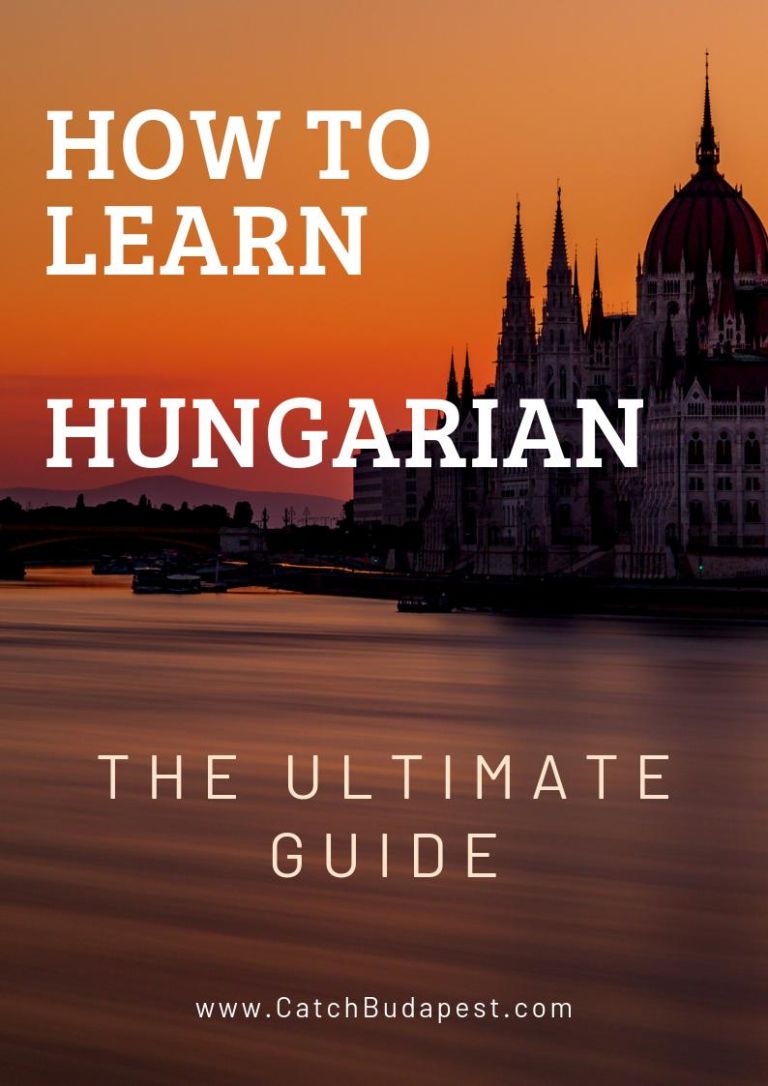 HOW TO LEARN

HUNGARIAN

THE ULTIMATE GUIDE

www.CatchBudapest.com